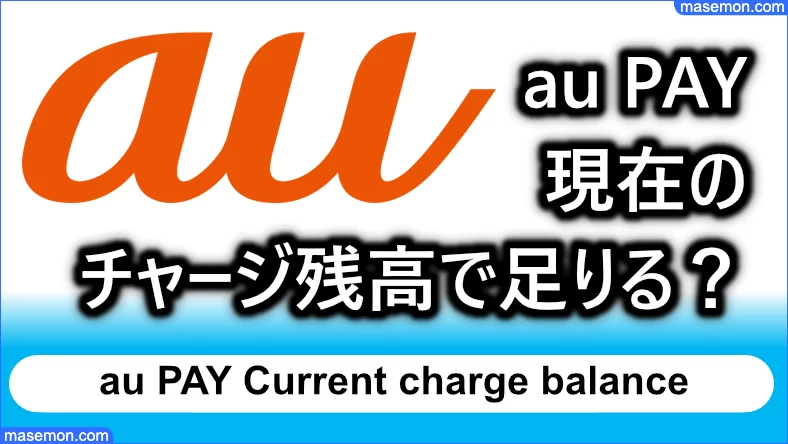 masemon.com

au

au PAY
現在の
チャージ残高で足りる？

au PAY Current charge balance

masemon.com